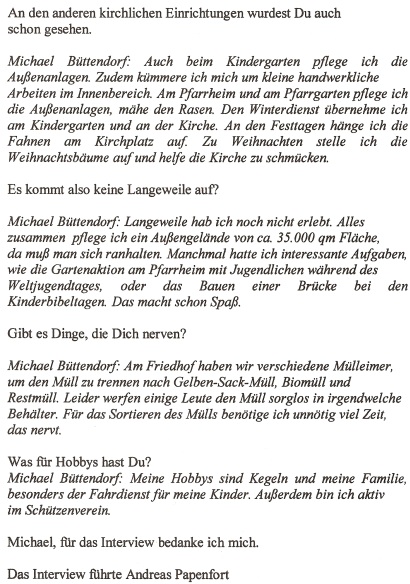 An den anderen kirchlichen Einrichtungen wurdest Du auch schon gesehen.

Michael Büttendorf: Auch beim Kindergarten pflege ich die Außenanlagen. Zudem kümmere ich mich um kleine handwerkliche Arbeiten im Innenbereich. Am Pfarrheim und am Pfarrgarten pflege ich die Außenanlagen, mähe den Rasen. Den Winterdienst übernehme ich am Kindergarten und an der Kirche. An den Festtagen hänge ich die Fahnen am Kirchplatz auf. Zu Weihnachten stelle ich die Weihnachtsbäume auf und helfe die Kirche zu schmücken.

Es kommt also keine Langeweile auf?

Michael Büttendorf: Langeweile hab ich noch nicht erlebt. Alles zusammen pflege ich ein Außengelände von ca. 35.000 qm Fläche, da muß man sich ranhalten. Manchmal hatte ich interessante Aufgaben, wie die Gartenaktion am Pfarrheim mit Jugendlichen während des Weltjugendtages, oder das Bauen einer Brücke bei den Kinderbibeltagen. Das macht schon Spaß.

Gibt es Dinge, die Dich nerven?

Michael Büttendorf: Am Friedhof haben wir verschiedene Mülleimer, um den Müll zu trennen nach Gelben-Sack-Müll, Biomüll und Restmüll. Leider werfen einige Leute den Müll sorglos in irgendwelche Behälter. Für das Sortieren des Mülls benötige ich unnötig viel Zeit, das nervt.

Was für Hobbys hast Du?
Michael Büttendorf: Meine Hobbys sind Kegeln und meine Familie, besonders der Fahrdienst für meine Kinder. Außerdem bin ich aktiv im Schützenverein.

Michael, für das Interview bedanke ich mich.

Das Interview führte Andreas Papenfort